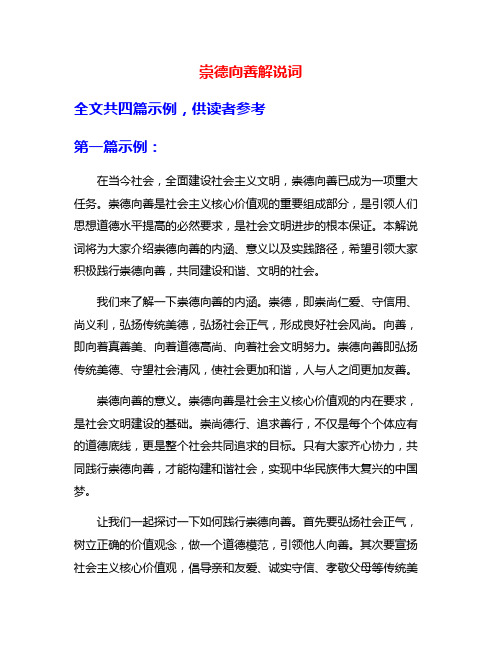 崇德向善解说词

全文共四篇示例，供读者参考

第一篇示例：

在当今社会，全面建设社会主义文明，崇德向善已成为一项重大任务。崇德向善是社会主义核心价值观的重要组成部分，是引领人们思想道德水平提高的必然要求，是社会文明进步的根本保证。本解说词将为大家介绍崇德向善的内涵、意义以及实践路径，希望引领大家积极践行崇德向善，共同建设和谐、文明的社会。

我们来了解一下崇德向善的内涵。崇德，即崇尚仁爱、守信用、尚义利，弘扬传统美德，弘扬社会正气，形成良好社会风尚。向善，即向着真善美、向着道德高尚、向着社会文明努力。崇德向善即弘扬传统美德、守望社会清风，使社会更加和谐，人与人之间更加友善。

崇德向善的意义。崇德向善是社会主义核心价值观的内在要求，是社会文明建设的基础。崇尚德行、追求善行，不仅是每个个体应有的道德底线，更是整个社会共同追求的目标。只有大家齐心协力，共同践行崇德向善，才能构建和谐社会，实现中华民族伟大复兴的中国梦。

让我们一起探讨一下如何践行崇德向善。首先要弘扬社会正气，树立正确的价值观念，做一个道德模范，引领他人向善。其次要宣扬社会主义核心价值观，倡导亲和友爱、诚实守信、孝敬父母等传统美